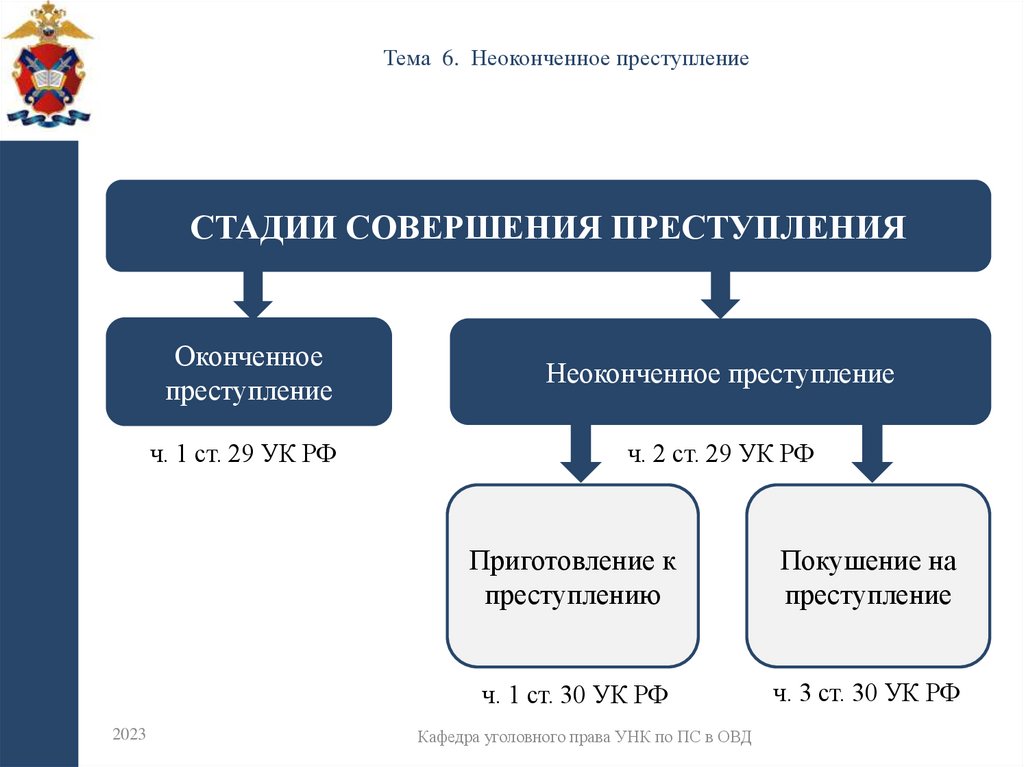 Тема 6. Неоконченное преступление

СТАДИИ СОВЕРШЕНИЯ ПРЕСТУПЛЕНИЯ

Оконченное преступление

ч. 1 ст. 29 УК РФ

Неоконченное преступление

ч. 2 ст. 29 УК РФ

Приготовление к преступлению

ч. 1 ст. 30 УК РФ

Покушение на преступление

ч. 3 ст. 30 УК РФ

2023

Кафедра уголовного права УНК по ПС в ОВД